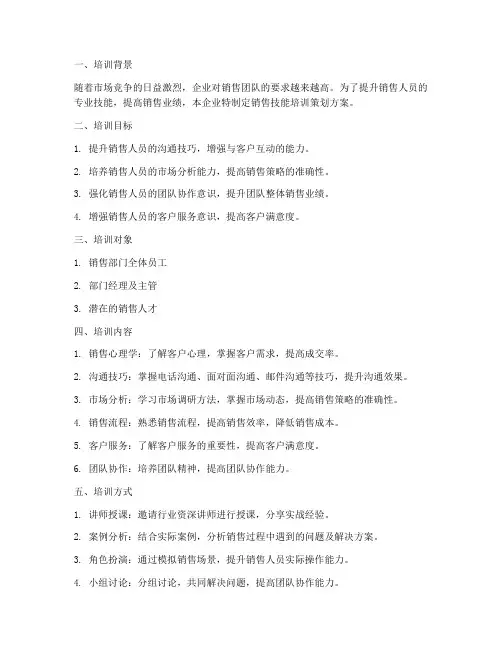 一、培训背景

随着市场竞争的日益激烈，企业对销售团队的要求越来越高。为了提升销售人员的专业技能，提高销售业绩，本企业特制定销售技能培训策划方案。

二、培训目标

1. 提升销售人员的沟通技巧，增强与客户互动的能力。

2. 培养销售人员的市场分析能力，提高销售策略的准确性。

3. 强化销售人员的团队协作意识，提升团队整体销售业绩。

4. 增强销售人员的客户服务意识，提高客户满意度。

三、培训对象

1. 销售部门全体员工

2. 部门经理及主管

3. 潜在的销售人才

四、培训内容

1. 销售心理学：了解客户心理，掌握客户需求，提高成交率。

2. 沟通技巧：掌握电话沟通、面对面沟通、邮件沟通等技巧，提升沟通效果。

3. 市场分析：学习市场调研方法，掌握市场动态，提高销售策略的准确性。

4. 销售流程：熟悉销售流程，提高销售效率，降低销售成本。

5. 客户服务：了解客户服务的重要性，提高客户满意度。

6. 团队协作：培养团队精神，提高团队协作能力。

五、培训方式

1. 讲师授课：邀请行业资深讲师进行授课，分享实战经验。

2. 案例分析：结合实际案例，分析销售过程中遇到的问题及解决方案。

3. 角色扮演：通过模拟销售场景，提升销售人员实际操作能力。

4. 小组讨论：分组讨论，共同解决问题，提高团队协作能力。